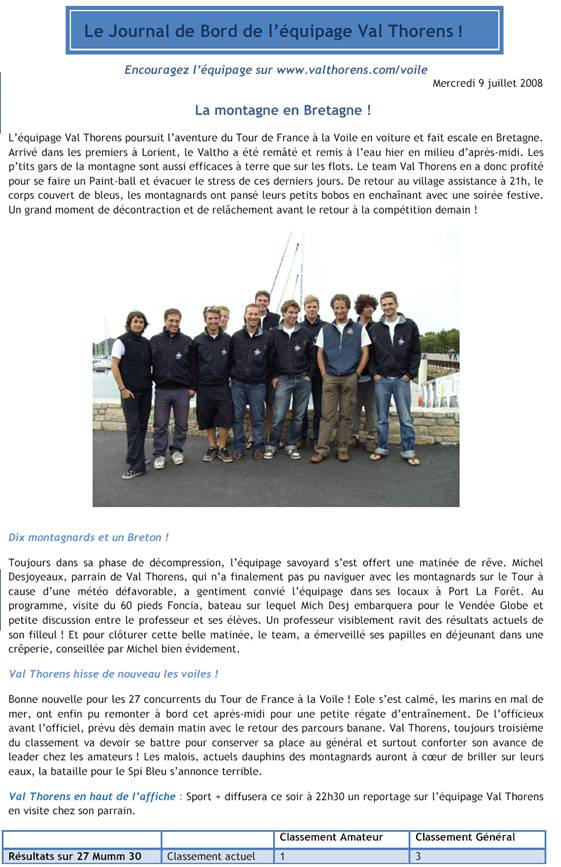 Le Journal de Bord de l'équipage Val Thorens !

Encouragez l'équipage sur www.valthorens.com/voile

Mercredi 9 juillet 2008

La montagne en Bretagne !

L'équipage Val Thorens poursuit l'aventure du Tour de France à la Voile en voiture et fait escale en Bretagne. Arrivé dans les premiers à Lorient, le Valtho a été remâté et remis à l'eau hier en milieu d'après-midi. Les p'tits gars de la montagne sont aussi efficaces à terre que sur les flots. Le team Val Thorens en a donc profité pour se faire un Paint-ball et évacuer le stress de ces derniers jours. De retour au village assistance à 21h, le corps couvert de bleus, les montagnards ont pansé leurs petits bobos en enchaînant avec une soirée festive. Un grand moment de décontraction et de relâchement avant le retour à la compétition demain !

Dix montagnards et un Breton !

Toujours dans sa phase de décompression, l'équipage savoyard s'est offert une matinée de rêve. Michel Desjoyeaux, parrain de Val Thorens, qui n'a finalement pas pu naviguer avec les montagnards sur le Tour à cause d'une météo défavorable, a gentiment convié l'équipage dans ses locaux à Port La Forêt. Au programme, visite du 60 pieds Foncia, bateau sur lequel Mich Desj embarquera pour le Vendée Globe et petite discussion entre le professeur et ses élèves. Un professeur visiblement ravit des résultats actuels de son filleul ! Et pour clôturer cette belle matinée, le team, a émerveillé ses papilles en déjeunant dans une crêperie, conseillée par Michel bien évidement.

Val Thorens hisse de nouveau les voiles !

Bonne nouvelle pour les 27 concurrents du Tour de France à la Voile ! Eole s'est calmé, les marins en mal de mer, ont enfin pu remonter à bord cet après-midi pour une petite régate d'entraînement. De l'officieux avant l'officiel, prévu dès demain matin avec le retour des parcours banane. Val Thorens, toujours troisième du classement va devoir se battre pour conserver sa place au général et surtout conforter son avance de leader chez les amateurs ! Les malois, actuels dauphins des montagnards auront à cœur de briller sur leurs eaux, la bataille pour le Spi Bleu s'annonce terrible.

Val Thorens en haut de l'affiche : Sport + diffusera ce soir à 22h30 un reportage sur l'équipage Val Thorens en visite chez son parrain.

| | | Classement Amateur | Classement Général |
|---|---|---|---|
| Résultats sur 27 Mumm 30 | Classement actuel | 1 | 3 |